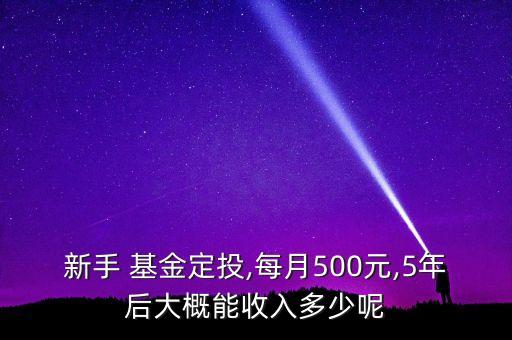 新手 基金定投,每月500元,5年后大概能收入多少呢